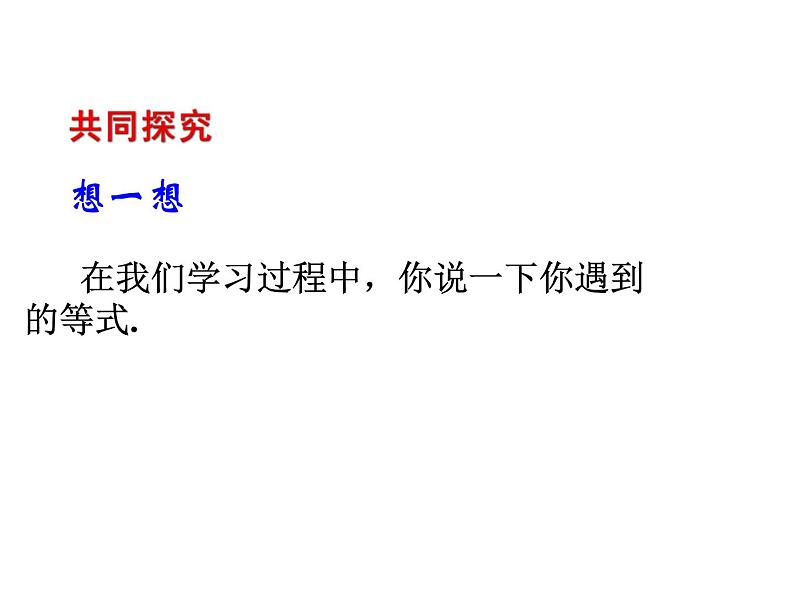 共同探究

想一想

在我们学习过程中，你说一下你遇到的等式.